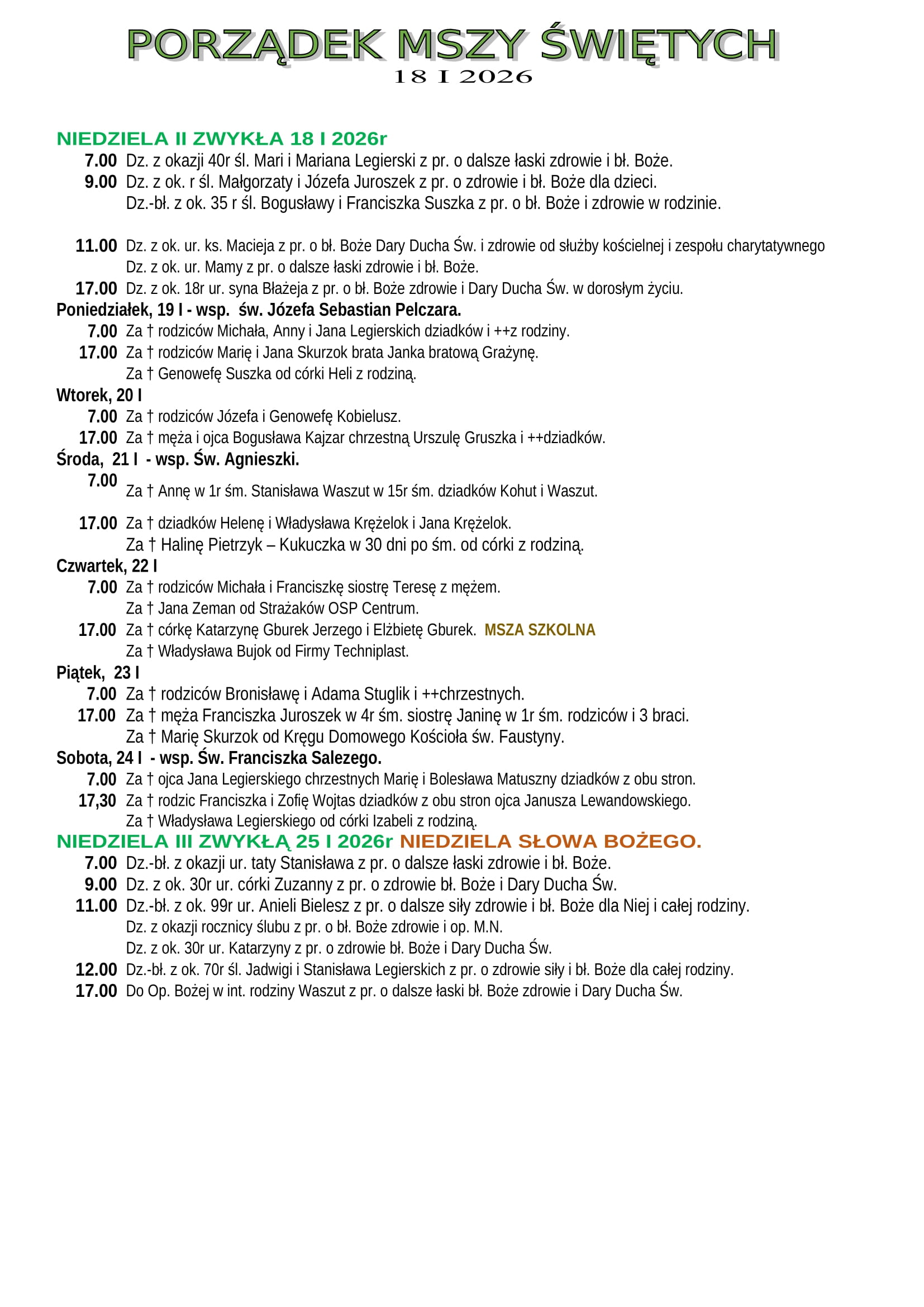 PORZĄDEK MSZY ŚWIĘTYCH
18 I 2026

NIEDZIELA II ZWYKŁA 18 I 2026r
7.00 Dz. z okazji 40r śl. Mari i Mariana Legierski z pr. o dalsze łaski zdrowie i bł. Boże.
9.00 Dz. z ok. r śl. Małgorzaty i Józefa Juroszek z pr. o zdrowie i bł. Boże dla dzieci.
Dz.-bł. z ok. 35 r śl. Bogusławy i Franciszka Suszka z pr. o bł. Boże i zdrowie w rodzinie.

11.00 Dz. z ok. ur. ks. Macieja z pr. o bł. Boże Dary Ducha Św. i zdrowie od służby kościelnej i zespołu charytatywnego
Dz. z ok. ur. Mamy z pr. o dalsze łaski zdrowie i bł. Boże.
17.00 Dz. z ok. 18r ur. syna Błażeja z pr. o bł. Boże zdrowie i Dary Ducha Św. w dorosłym życiu.
Poniedziałek, 19 I - wsp. św. Józefa Sebastian Pelczara.
7.00 Za † rodziców Michała, Anny i Jana Legierskich dziadków i ++z rodziny.
17.00 Za † rodziców Marię i Jana Skurzok brata Janka bratową Grażynę.
Za † Genowefę Suszka od córki Heli z rodziną.
Wtorek, 20 I
7.00 Za † rodziców Józefa i Genowefę Kobielusz.
17.00 Za † męża i ojca Bogusława Kajzar chrzestną Urszulę Gruszka i ++dziadków.
Środa, 21 I - wsp. Św. Agnieszki.
7.00 Za † Annę w 1r śm. Stanisława Waszut w 15r śm. dziadków Kohut i Waszut.
17.00 Za † dziadków Helenę i Władysława Krężelok i Jana Krężelok.
Za † Halinę Pietrzyk – Kukuczka w 30 dni po śm. od córki z rodziną.
Czwartek, 22 I
7.00 Za † rodziców Michała i Franciszkę siostrę Teresę z mężem.
Za † Jana Zeman od Strażaków OSP Centrum.
17.00 Za † córkę Katarzynę Gburek Jerzego i Elżbietę Gburek. MSZA SZKOLNA
Za † Władysława Bujok od Firmy Techniplast.
Piątek, 23 I
7.00 Za † rodziców Bronisławę i Adama Stuglik i ++chrzestnych.
17.00 Za † męża Franciszka Juroszek w 4r śm. siostrę Janinę w 1r śm. rodziców i 3 braci.
Za † Marię Skurzok od Kręgu Domowego Kościoła św. Faustyny.
Sobota, 24 I - wsp. Św. Franciszka Salezego.
7.00 Za † ojca Jana Legierskiego chrzestnych Marię i Bolesława Matuszny dziadków z obu stron.
17,30 Za † rodzic Franciszka i Zofię Wojtas dziadków z obu stron ojca Janusza Lewandowskiego.
Za † Władysława Legierskiego od córki Izabeli z rodziną.
NIEDZIELA III ZWYKŁĄ 25 I 2026r NIEDZIELA SŁOWA BOŻEGO.
7.00 Dz.-bł. z okazji ur. taty Stanisława z pr. o dalsze łaski zdrowie i bł. Boże.
9.00 Dz. z ok. 30r ur. córki Zuzanny z pr. o zdrowie bł. Boże i Dary Ducha Św.
11.00 Dz.-bł. z ok. 99r ur. Anieli Bielesz z pr. o dalsze siły zdrowie i bł. Boże dla Niej i całej rodziny.
Dz. z okazji rocznicy ślubu z pr. o bł. Boże zdrowie i op. M.N.
Dz. z ok. 30r ur. Katarzyny z pr. o zdrowie bł. Boże i Dary Ducha Św.
12.00 Dz.-bł. z ok. 70r śl. Jadwigi i Stanisława Legierskich z pr. o zdrowie siły i bł. Boże dla całej rodziny.
17.00 Do Op. Bożej w int. rodziny Waszut z pr. o dalsze łaski bł. Boże zdrowie i Dary Ducha Św.